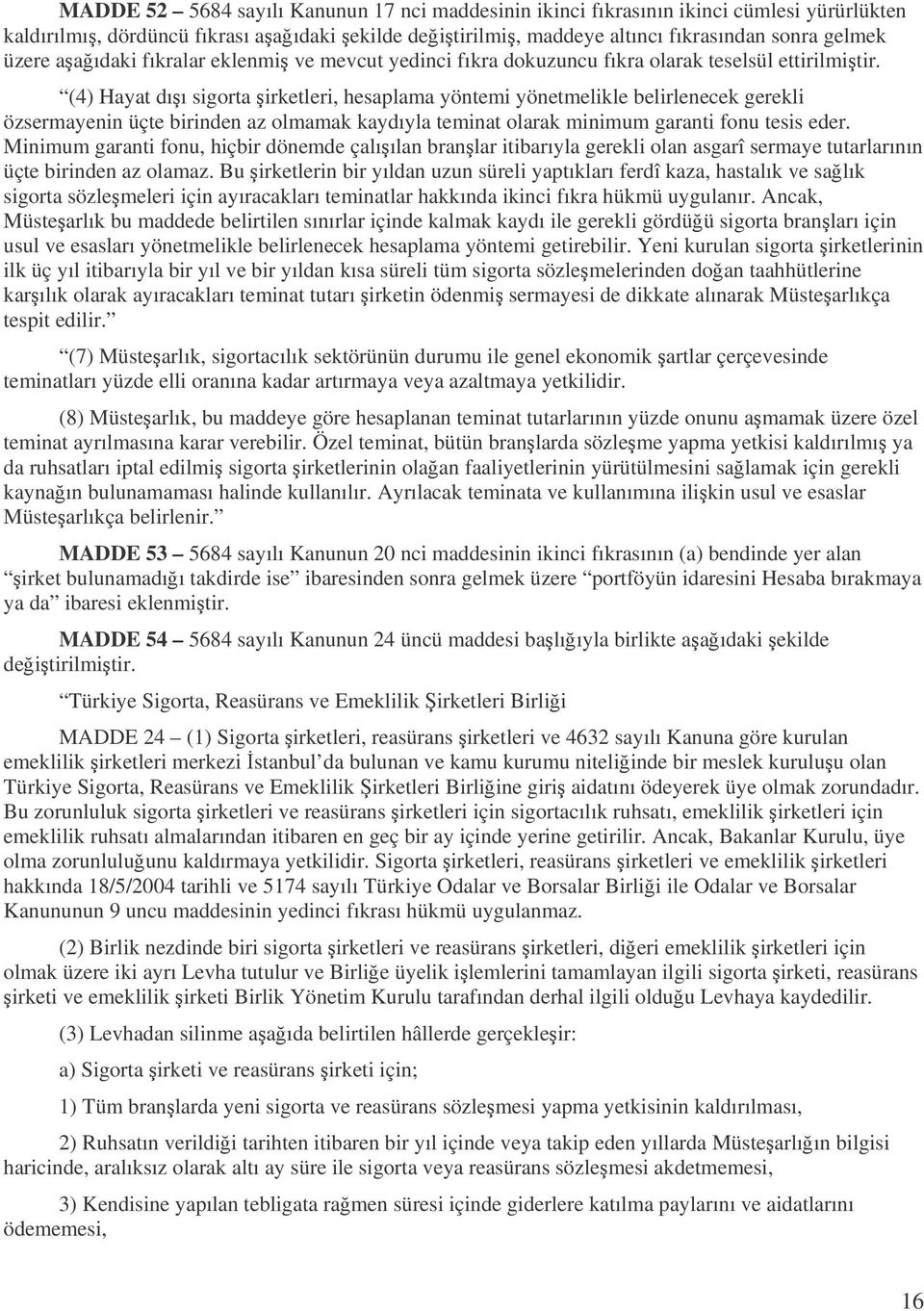 MADDE 52 – 5684 sayılı Kanunun 17 nci maddesinin ikinci fıkrasının ikinci cümlesi yürürlükten kaldırılmış, dördüncü fıkrası aşağıdaki şekilde değiştirilmiş, maddeye altıncı fıkrasından sonra gelmek üzere aşağıdaki fıkralar eklenmiş ve mevcut yedinci fıkra dokuzuncu fıkra olarak teselsül ettirilmiştir.

“(4) Hayat dışı sigorta şirketleri, hesaplama yöntemi yönetmelikle belirlenecek gerekli özsermayenin üçte birinden az olmamak kaydıyla teminat olarak minimum garanti fonu tesis eder. Minimum garanti fonu, hiçbir dönemde çalışılan branşlar itibarıyla gerekli olan asgarî sermaye tutarlarının üçte birinden az olamaz. Bu şirketlerin bir yıldan uzun süreli yaptıkları ferdî kaza, hastalık ve sağlık sigorta sözleşmeleri için ayıracakları teminatlar hakkında ikinci fıkra hükmü uygulanır. Ancak, Müsteşarlık bu maddede belirtilen sınırlar içinde kalmak kaydı ile gerekli gördüğü sigorta branşları için usul ve esasları yönetmelikle belirlenecek hesaplama yöntemi getirebilir. Yeni kurulan sigorta şirketlerinin ilk üç yıl itibarıyla bir yıl ve bir yıldan kısa süreli tüm sigorta sözleşmelerinden doğan taahhütlerine karşılık olarak ayıracakları teminat tutarı şirketin ödenmiş sermayesi de dikkate alınarak Müsteşarlıkça tespit edilir.”

“(7) Müsteşarlık, sigortacılık sektörünün durumu ile genel ekonomik şartlar çerçevesinde teminatları yüzde elli oranına kadar artırmaya veya azaltmaya yetkilidir.

(8) Müsteşarlık, bu maddeye göre hesaplanan teminat tutarlarının yüzde onunu aşmamak üzere özel teminat ayrılmasına karar verebilir. Özel teminat, bütün branşlarda sözleşme yapma yetkisi kaldırılmış ya da ruhsatları iptal edilmiş sigorta şirketlerinin olağan faaliyetlerinin yürütülmesini sağlamak için gerekli kaynağın bulunamaması halinde kullanılır. Ayrılacak teminata ve kullanımına ilişkin usul ve esaslar Müsteşarlıkça belirlenir.”

MADDE 53 – 5684 sayılı Kanunun 20 nci maddesinin ikinci fıkrasının (a) bendinde yer alan “şirket bulunamadığı takdirde ise” ibaresinden sonra gelmek üzere “portföyün idaresini Hesaba bırakmaya ya da” ibaresi eklenmiştir.

MADDE 54 – 5684 sayılı Kanunun 24 üncü maddesi başlığıyla birlikte aşağıdaki şekilde değiştirilmiştir.

“Türkiye Sigorta, Reasürans ve Emeklilik Şirketleri Birliği

MADDE 24 – (1) Sigorta şirketleri, reasürans şirketleri ve 4632 sayılı Kanuna göre kurulan emeklilik şirketleri merkezi İstanbul’da bulunan ve kamu kurumu niteliğinde bir meslek kuruluşu olan Türkiye Sigorta, Reasürans ve Emeklilik Şirketleri Birliğine giriş aidatını ödeyerek üye olmak zorundadır. Bu zorunluluk sigorta şirketleri ve reasürans şirketleri için sigortacılık ruhsatı, emeklilik şirketleri için emeklilik ruhsatı almalarından itibaren en geç bir ay içinde yerine getirilir. Ancak, Bakanlar Kurulu, üye olma zorunluluğunu kaldırmaya yetkilidir. Sigorta şirketleri, reasürans şirketleri ve emeklilik şirketleri hakkında 18/5/2004 tarihli ve 5174 sayılı Türkiye Odalar ve Borsalar Birliği ile Odalar ve Borsalar Kanununun 9 uncu maddesinin yedinci fıkrası hükmü uygulanmaz.

(2) Birlik nezdinde biri sigorta şirketleri ve reasürans şirketleri, diğeri emeklilik şirketleri için olmak üzere iki ayrı Levha tutulur ve Birliğe üyelik işlemlerini tamamlayan ilgili sigorta şirketi, reasürans şirketi ve emeklilik şirketi Birlik Yönetim Kurulu tarafından derhal ilgili olduğu Levhaya kaydedilir.

(3) Levhadan silinme aşağıda belirtilen hâllerde gerçekleşir:

a) Sigorta şirketi ve reasürans şirketi için;

1) Tüm branşlarda yeni sigorta ve reasürans sözleşmesi yapma yetkisinin kaldırılması,

2) Ruhsatın verildiği tarihten itibaren bir yıl içinde veya takip eden yıllarda Müsteşarlığın bilgisi haricinde, aralıksız olarak altı ay süre ile sigorta veya reasürans sözleşmesi akdetmemesi,

3) Kendisine yapılan tebligata rağmen süresi içinde giderlere katılma paylarını ve aidatlarını ödememesi,

16